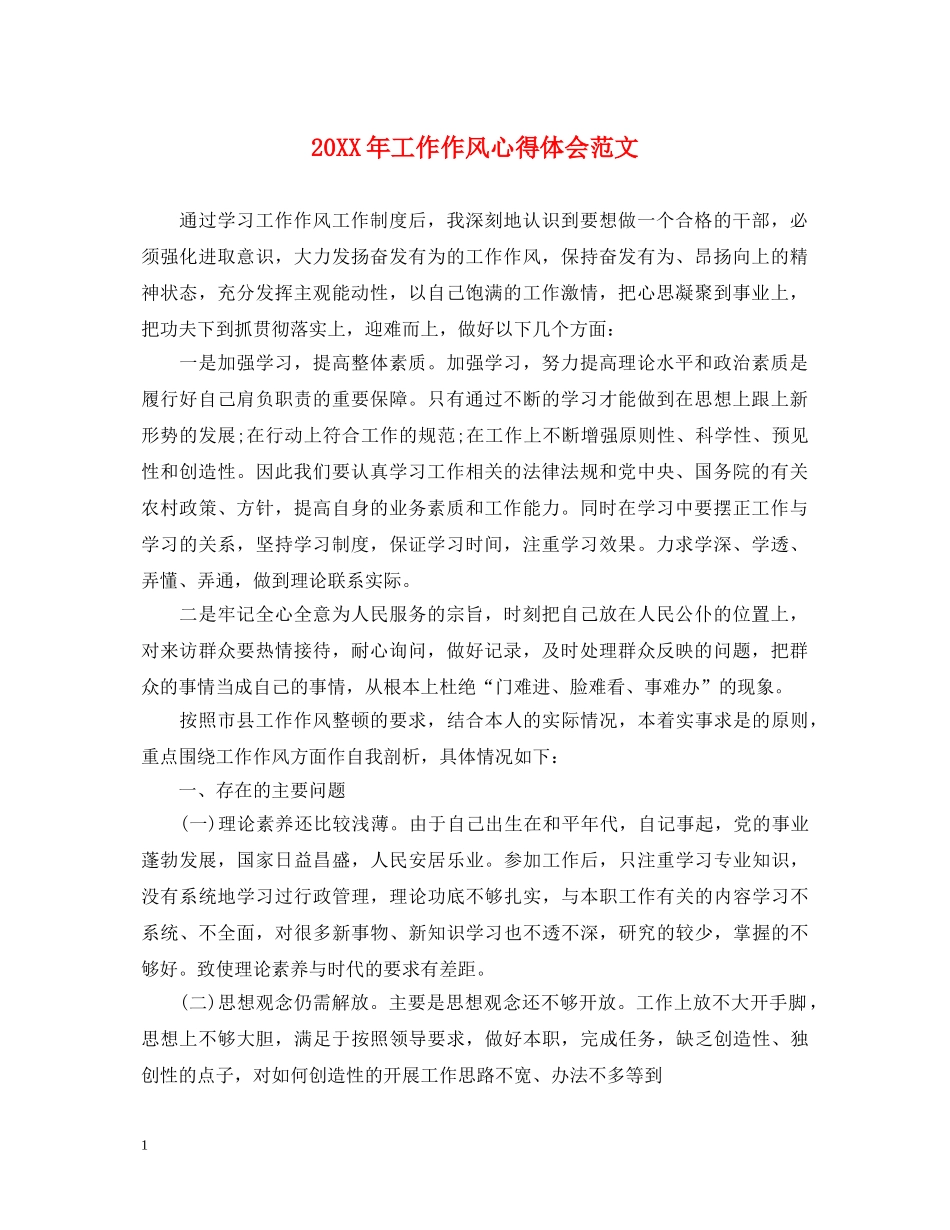 20XX年工作作风心得体会范文

通过学习工作作风工作制度后，我深刻地认识到要想做一个合格的干部，必须强化进取意识，大力发扬奋发有为的工作作风，保持奋发有为、昂扬向上的精神状态，充分发挥主观能动性，以自己饱满的工作激情，把心思凝聚到事业上，把功夫下到抓贯彻落实上，迎难而上，做好以下几个方面：

一是加强学习，提高整体素质。加强学习，努力提高理论水平和政治素质是履行好自己肩负职责的重要保障。只有通过不断的学习才能做到在思想上跟上新形势的发展;在行动上符合工作的规范;在工作上不断增强原则性、科学性、预见性和创造性。因此我们要认真学习工作相关的法律法规和党中央、国务院的有关农村政策、方针，提高自身的业务素质和工作能力。同时在学习中要摆正工作与学习的关系，坚持学习制度，保证学习时间，注重学习效果。力求学深、学透、弄懂、弄通，做到理论联系实际。

二是牢记全心全意为人民服务的宗旨，时刻把自己放在人民公仆的位置上，对来访群众要热情接待，耐心询问，做好记录，及时处理群众反映的问题，把群众的事情当成自己的事情，从根本上杜绝“门难进、脸难看、事难办”的现象。

按照市县工作作风整顿的要求，结合本人的实际情况，本着实事求是的原则，重点围绕工作作风方面作自我剖析，具体情况如下：

一、存在的主要问题

(一)理论素养还比较浅薄。由于自己出生在和平年代，自记事起，党的事业蓬勃发展，国家日益昌盛，人民安居乐业。参加工作后，只注重学习专业知识，没有系统地学习过行政管理，理论功底不够扎实，与本职工作有关的内容学习不系统、不全面，对很多新事物、新知识学习也不透不深，研究的较少，掌握的不够好。致使理论素养与时代的要求有差距。

(二)思想观念仍需解放。主要是思想观念还不够开放。工作上放不大开手脚，思想上不够大胆，满足于按照领导要求，做好本职，完成任务，缺乏创造性、独创性的点子，对如何创造性的开展工作思路不宽、办法不多等到

1